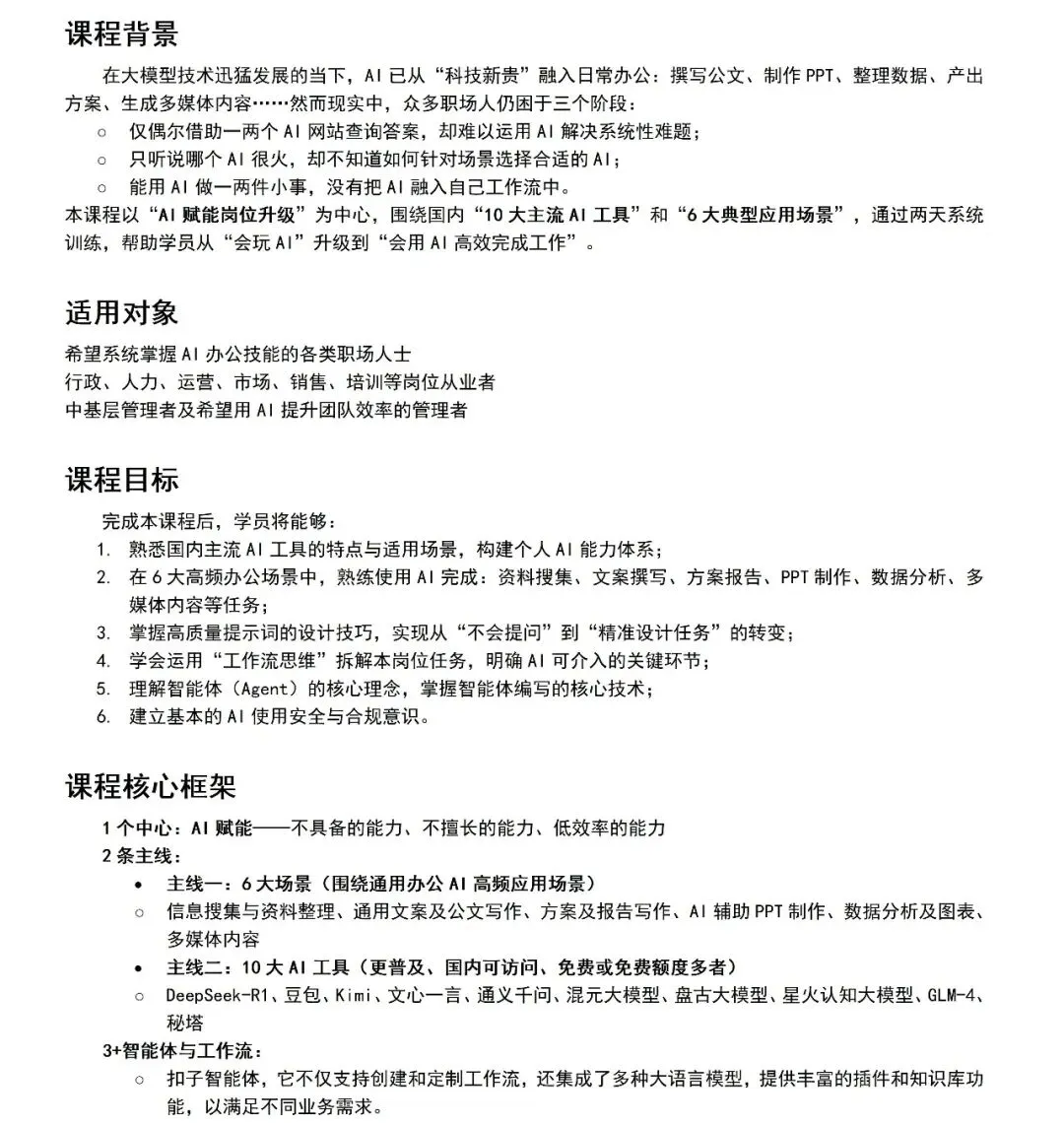 课程背景

在大模型技术迅猛发展的当下，AI 已从“科技新贵”融入日常办公：撰写公文、制作 PPT、整理数据、产出方案、生成多媒体内容……然而现实中，众多职场人仍困于三个阶段：

○ 仅偶尔借助一两个 AI 网站查询答案，却难以运用 AI 解决系统性难题；
○ 只听说哪个 AI 很火，却不知道如何针对场景选择合适的 AI；
○ 能用 AI 做一两件小事，没有把 AI 融入自己工作流中。

本课程以“AI 赋能岗位升级”为中心，围绕国内“10 大主流 AI 工具”和“6 大典型应用场景”，通过两天系统训练，帮助学员从“会玩 AI”升级到“会用 AI 高效完成工作”。

适用对象

希望系统掌握 AI 办公技能的各类职场人士
行政、人力、运营、市场、销售、培训等岗位从业者
中基层管理者及希望用 AI 提升团队效率的管理者

课程目标

完成本课程后，学员将能够：
1. 熟悉国内主流 AI 工具的特点与适用场景，构建个人 AI 能力体系；
2. 在 6 大高频办公场景中，熟练使用 AI 完成：资料搜集、文案撰写、方案报告、PPT 制作、数据分析、多媒体内容等任务；
3. 掌握高质量提示词的设计技巧，实现从“不会提问”到“精准设计任务”的转变；
4. 学会运用“工作流思维”拆解本岗位任务，明确 AI 可介入的关键环节；
5. 理解智能体（Agent）的核心理念，掌握智能体编写的核心技术；
6. 建立基本的 AI 使用安全与合规意识。

课程核心框架

1 个中心：AI 赋能——不具备的能力、不擅长的能力、低效率的能力
2 条主线：
• 主线一：6 大场景（围绕通用办公 AI 高频应用场景）
○ 信息搜集与资料整理、通用文案及公文写作、方案及报告写作、AI 辅助 PPT 制作、数据分析及图表、多媒体内容
• 主线二：10 大 AI 工具（更普及、国内可访问、免费或免费额度多者）
○ DeepSeek-R1、豆包、Kimi、文心一言、通义千问、混元大模型、盘古大模型、星火认知大模型、GLM-4、秘塔
3+智能体与工作流：
○ 扣子智能体，它不仅支持创建和定制工作流，还集成了多种大语言模型，提供丰富的插件和知识库功能，以满足不同业务需求。